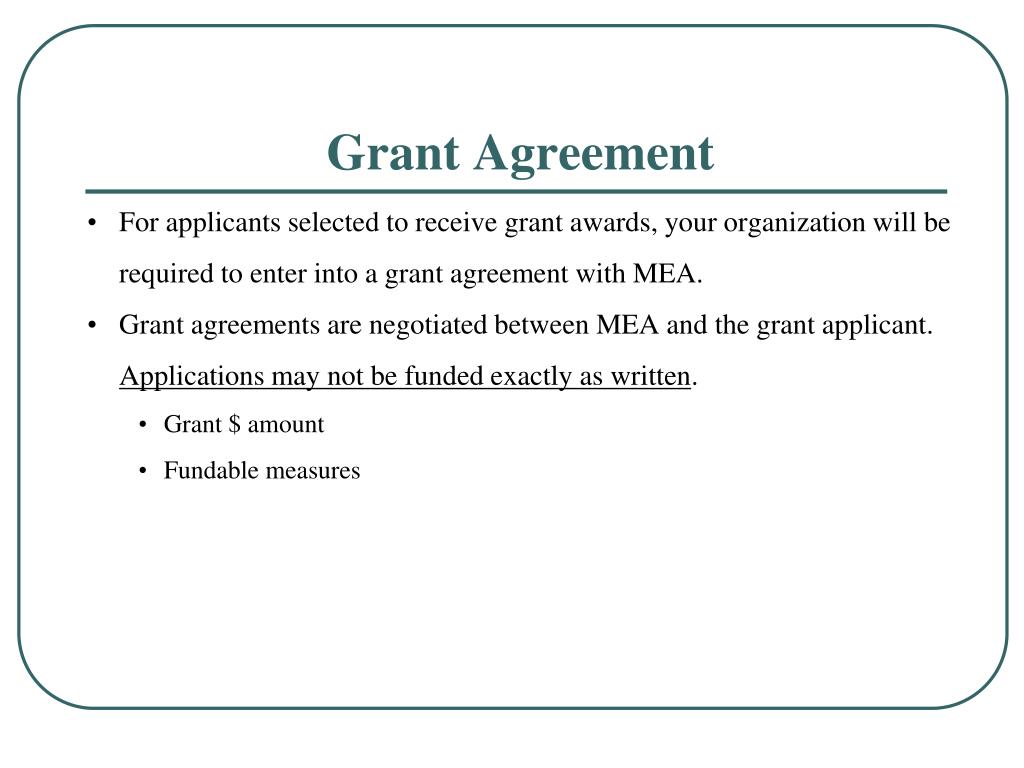 Grant Agreement

• For applicants selected to receive grant awards, your organization will be required to enter into a grant agreement with MEA.

• Grant agreements are negotiated between MEA and the grant applicant. Applications may not be funded exactly as written.

• Grant \$ amount

• Fundable measures